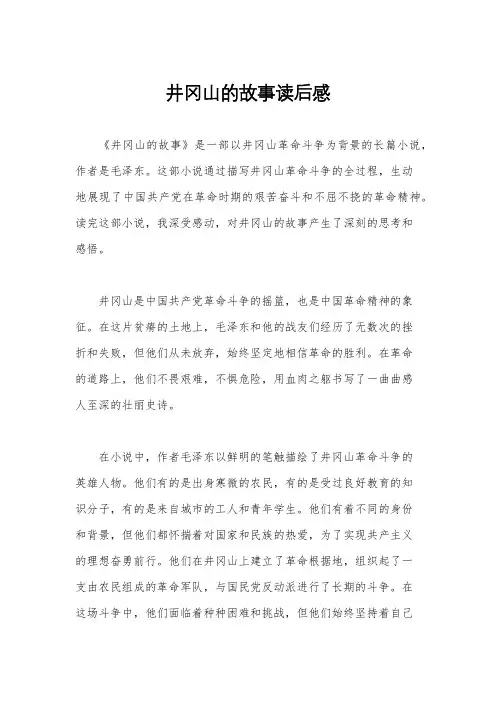 井冈山的故事读后感

《井冈山的故事》是一部以井冈山革命斗争为背景的长篇小说，作者是毛泽东。这部小说通过描写井冈山革命斗争的全过程，生动地展现了中国共产党在革命时期的艰苦奋斗和不屈不挠的革命精神。读完这部小说，我深受感动，对井冈山的故事产生了深刻的思考和感悟。

井冈山是中国共产党革命斗争的摇篮，也是中国革命精神的象征。在这片贫瘠的土地上，毛泽东和他的战友们经历了无数次的挫折和失败，但他们从未放弃，始终坚定地相信革命的胜利。在革命的道路上，他们不畏艰难，不惧危险，用血肉之躯书写了一曲曲感人至深的壮丽史诗。

在小说中，作者毛泽东以鲜明的笔触描绘了井冈山革命斗争的英雄人物。他们有的是出身寒微的农民，有的是受过良好教育的知识分子，有的是来自城市的工人和青年学生。他们有着不同的身份和背景，但他们都怀揣着对国家和民族的热爱，为了实现共产主义的理想奋勇前行。他们在井冈山上建立了革命根据地，组织起了一支由农民组成的革命军队，与国民党反动派进行了长期的斗争。在这场斗争中，他们面临着种种困难和挑战，但他们始终坚持着自己